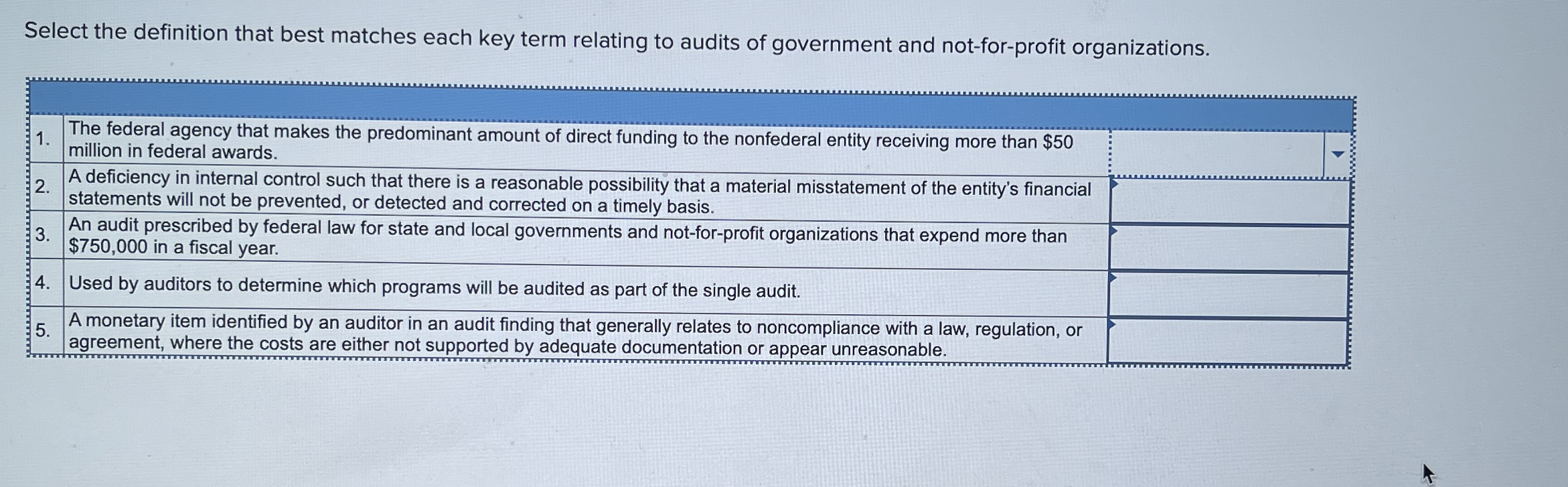 Select the definition that best matches each key term relating to audits of government and not-for-profit organizations.

| | | |
|---|---|---|
| 1. | The federal agency that makes the predominant amount of direct funding to the nonfederal entity receiving more than \$50 million in federal awards. | |
| 2. | A deficiency in internal control such that there is a reasonable possibility that a material misstatement of the entity's financial statements will not be prevented, or detected and corrected on a timely basis. | |
| 3. | An audit prescribed by federal law for state and local governments and not-for-profit organizations that expend more than \$750,000 in a fiscal year. | |
| 4. | Used by auditors to determine which programs will be audited as part of the single audit. | |
| 5. | A monetary item identified by an auditor in an audit finding that generally relates to noncompliance with a law, regulation, or agreement, where the costs are either not supported by adequate documentation or appear unreasonable. | |